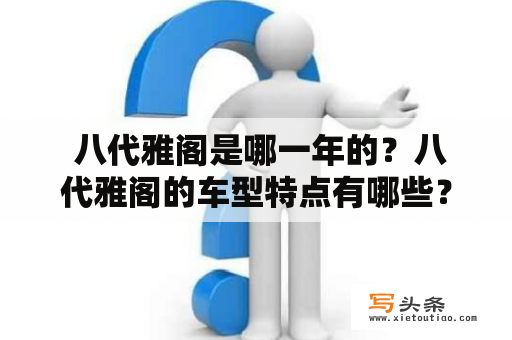 八代雅阁是哪一年的？八代雅阁的车型特点有哪些？

写头条
www.xietoutiao.com